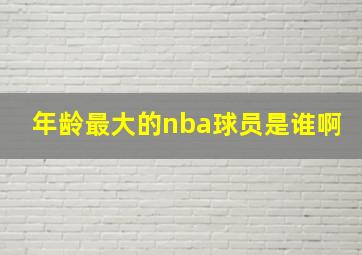 年龄最大的nba球员是谁啊